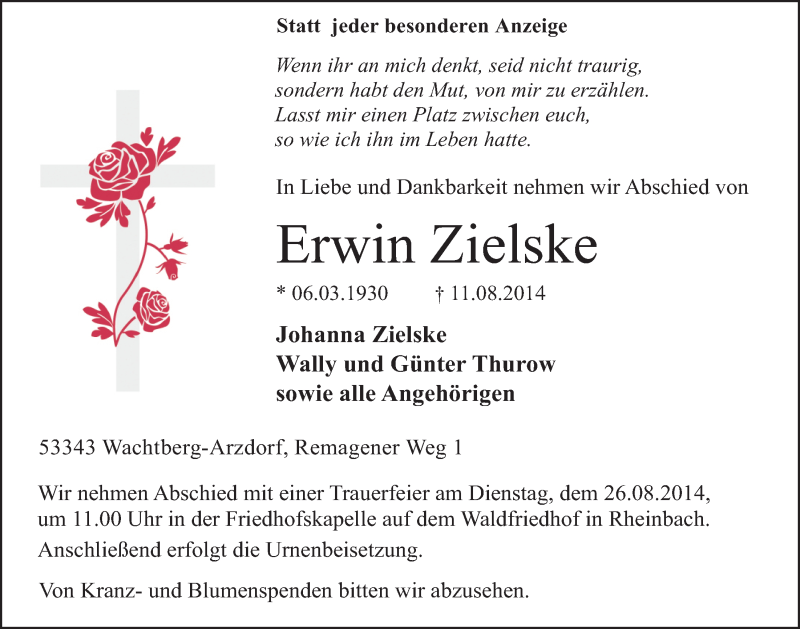 Statt jeder besonderen Anzeige

Wenn ihr an mich denkt, seid nicht traurig, sondern habt den Mut, von mir zu erzählen. Lasst mir einen Platz zwischen euch, so wie ich ihn im Leben hatte.

In Liebe und Dankbarkeit nehmen wir Abschied von

Erwin Zielske

* 06.03.1930 † 11.08.2014

Johanna Zielske
Wally und Günter Thurow
sowie alle Angehörigen

53343 Wachtberg-Arzdorf, Remagener Weg 1

Wir nehmen Abschied mit einer Trauerfeier am Dienstag, dem 26.08.2014, um 11.00 Uhr in der Friedhofskapelle auf dem Waldfriedhof in Rheinbach.

Anschließend erfolgt die Urnenbeisetzung.

Von Kranz- und Blumenspenden bitten wir abzusehen.